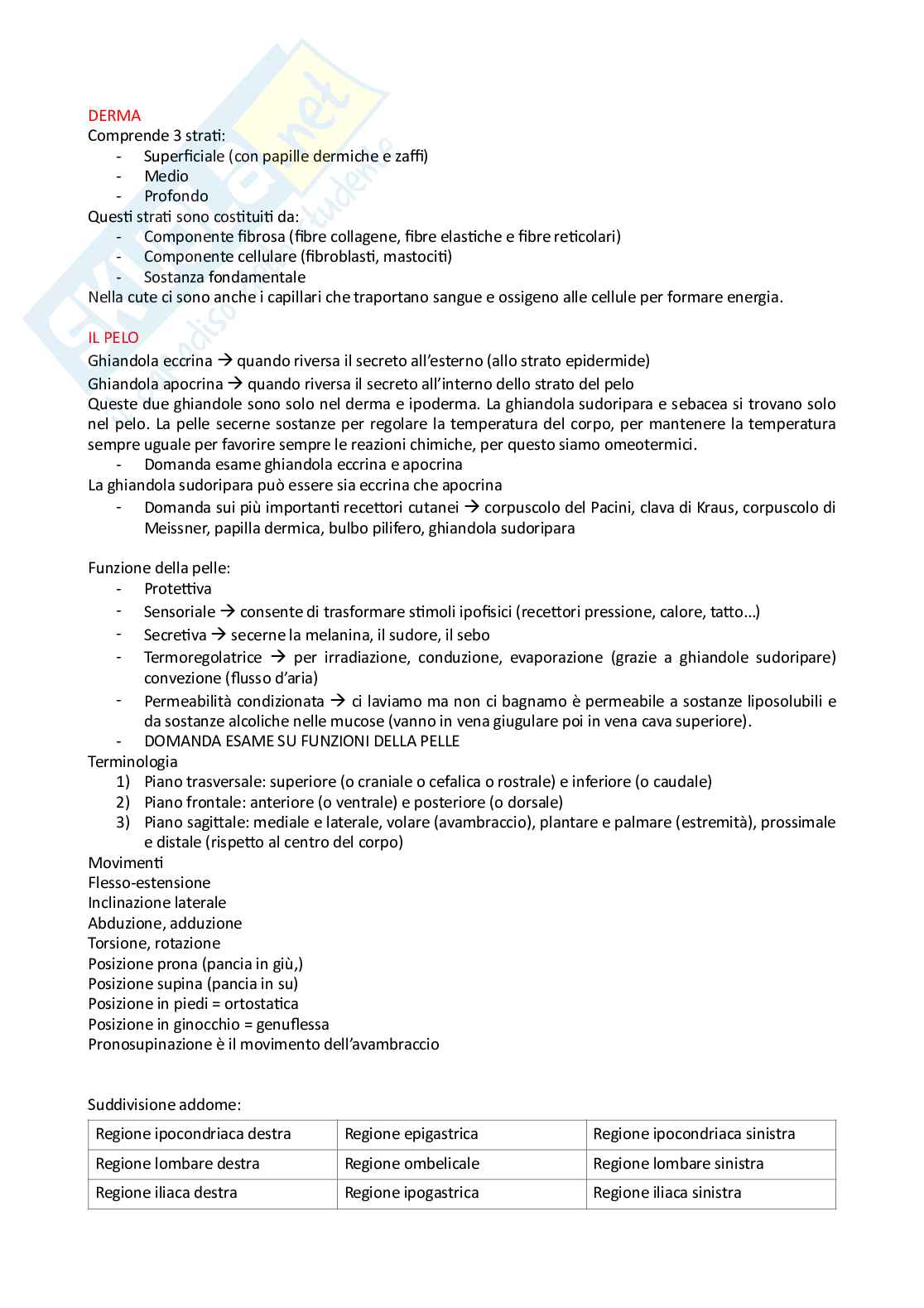 DERMA
Comprende 3 strati:
- Superficiale (con papille dermiche e zaffi)
- Medio
- Profondo
Questi strati sono costituiti da:
- Componente fibrosa (fibre collagene, fibre elastiche e fibre reticolari)
- Componente cellulare (fibroblasti, mastociti)
- Sostanza fondamentale
Nella cute ci sono anche i capillari che traportano sangue e ossigeno alle cellule per formare energia.

IL PELO
Ghiandola eccrina → quando riversa il secreto all'esterno (allo strato epidermide)
Ghiandola apocrina → quando riversa il secreto all'interno dello strato del pelo
Queste due ghiandole sono solo nel derma e ipoderma. La ghiandola sudoripara e sebacea si trovano solo nel pelo. La pelle secerne sostanze per regolare la temperatura del corpo, per mantenere la temperatura sempre uguale per favorire sempre le reazioni chimiche, per questo siamo omeotermici.
- Domanda esame ghiandola eccrina e apocrina
La ghiandola sudoripara può essere sia eccrina che apocrina
- Domanda sui più importanti recettori cutanei → corpuscolo del Pacini, clava di Kraus, corpuscolo di Meissner, papilla dermica, bulbo pilifero, ghiandola sudoripara

Funzione della pelle:
- Protettiva
- Sensoriale → consente di trasformare stimoli ipofisici (recettori pressione, calore, tatto...)
- Secretiva → secerne la melanina, il sudore, il sebo
- Termoregolatrice → per irradiazione, conduzione, evaporazione (grazie a ghiandole sudoripare) convezione (flusso d'aria)
- Permeabilità condizionata → ci laviamo ma non ci bagnamo è permeabile a sostanze liposolubili e da sostanze alcoliche nelle mucose (vanno in vena giugulare poi in vena cava superiore).
- DOMANDA ESAME SU FUNZIONI DELLA PELLE
Terminologia
1) Piano trasversale: superiore (o craniale o cefalica o rostrale) e inferiore (o caudale)
2) Piano frontale: anteriore (o ventrale) e posteriore (o dorsale)
3) Piano sagittale: mediale e laterale, volare (avambraccio), plantare e palmare (estremità), prossimale e distale (rispetto al centro del corpo)
Movimenti
Flesso-estensione
Inclinazione laterale
Abduzione, adduzione
Torsione, rotazione
Posizione prona (pancia in giù,)
Posizione supina (pancia in su)
Posizione in piedi = ortostatica
Posizione in ginocchio = genuflessa
Pronosupinazione è il movimento dell'avambraccio

Suddivisione addome:

| Regione ipocondriaca destra | Regione epigastrica | Regione ipocondriaca sinistra |
|---|---|---|
| Regione lombare destra | Regione ombelicale | Regione lombare sinistra |
| Regione iliaca destra | Regione ipogastrica | Regione iliaca sinistra |